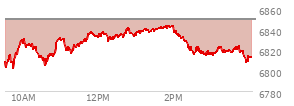 6860
6840
6820
6800
6780
10AM
12PM
2PM